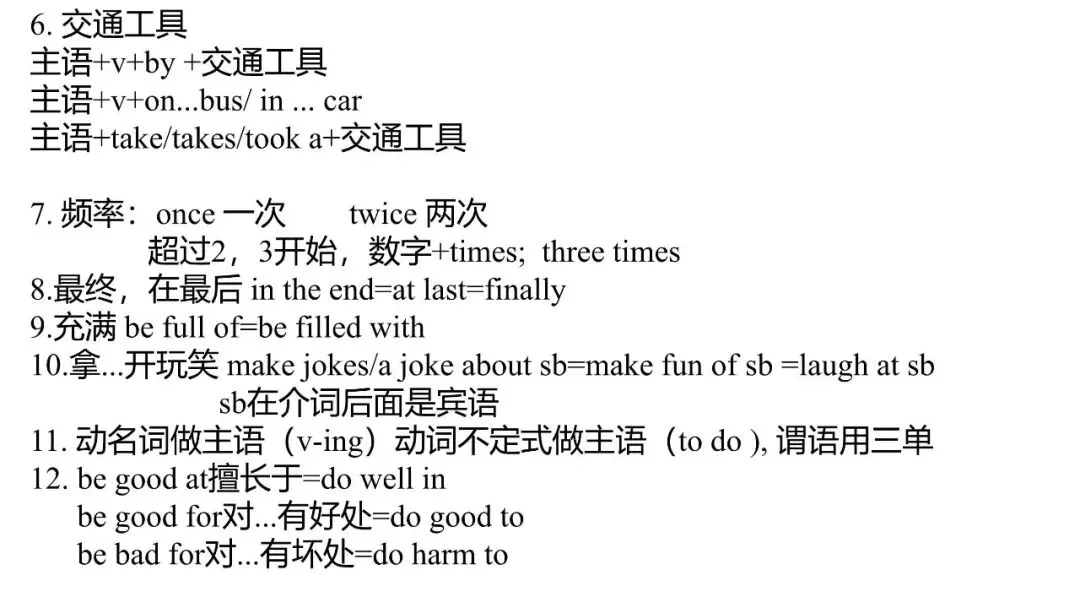 6. 交通工具
主语+v+by +交通工具
主语+v+on...bus/ in ... car
主语+take/takes/took a+交通工具

7. 频率：once 一次　　twice 两次
超过2，3开始，数字+times; three times
8.最终，在最后 in the end=at last=finally
9.充满 be full of=be filled with
10.拿...开玩笑 make jokes/a joke about sb=make fun of sb =laugh at sb
sb在介词后面是宾语
11. 动名词做主语（v-ing）动词不定式做主语（to do ), 谓语用三单
12. be good at擅长于=do well in
be good for对...有好处=do good to
be bad for对...有坏处=do harm to